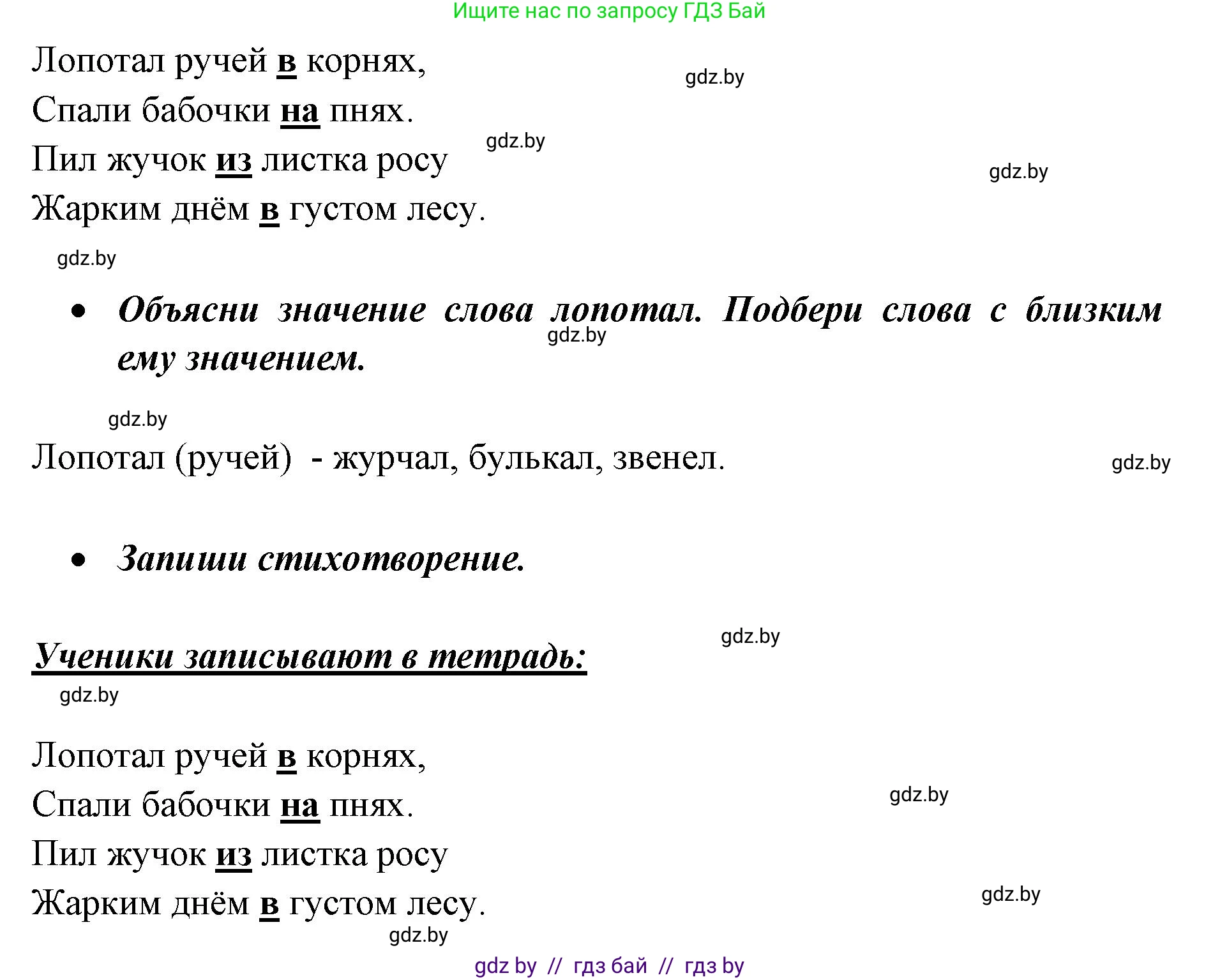 Ищите нас по запросу ГДЗ Бай

Лопотал ручей в корнях,
Спали бабочки на пнях.
Пил жучок из листка росу
Жарким днём в густом лесу.

gdz.by gdz.by gdz.by gdz.by

• Объясни значение слова лопотал. Подбери слова с близким ему значением.

gdz.by gdz.by

Лопотал (ручей) - журчал, булькал, звенел.

gdz.by

• Запиши стихотворение.

gdz.by

Ученики записывают в тетрадь:

gdz.by

Лопотал ручей в корнях,
Спали бабочки на пнях.
Пил жучок из листка росу
Жарким днём в густом лесу.

gdz.by gdz.by gdz.by

gdz by // гдз бай // гдз by